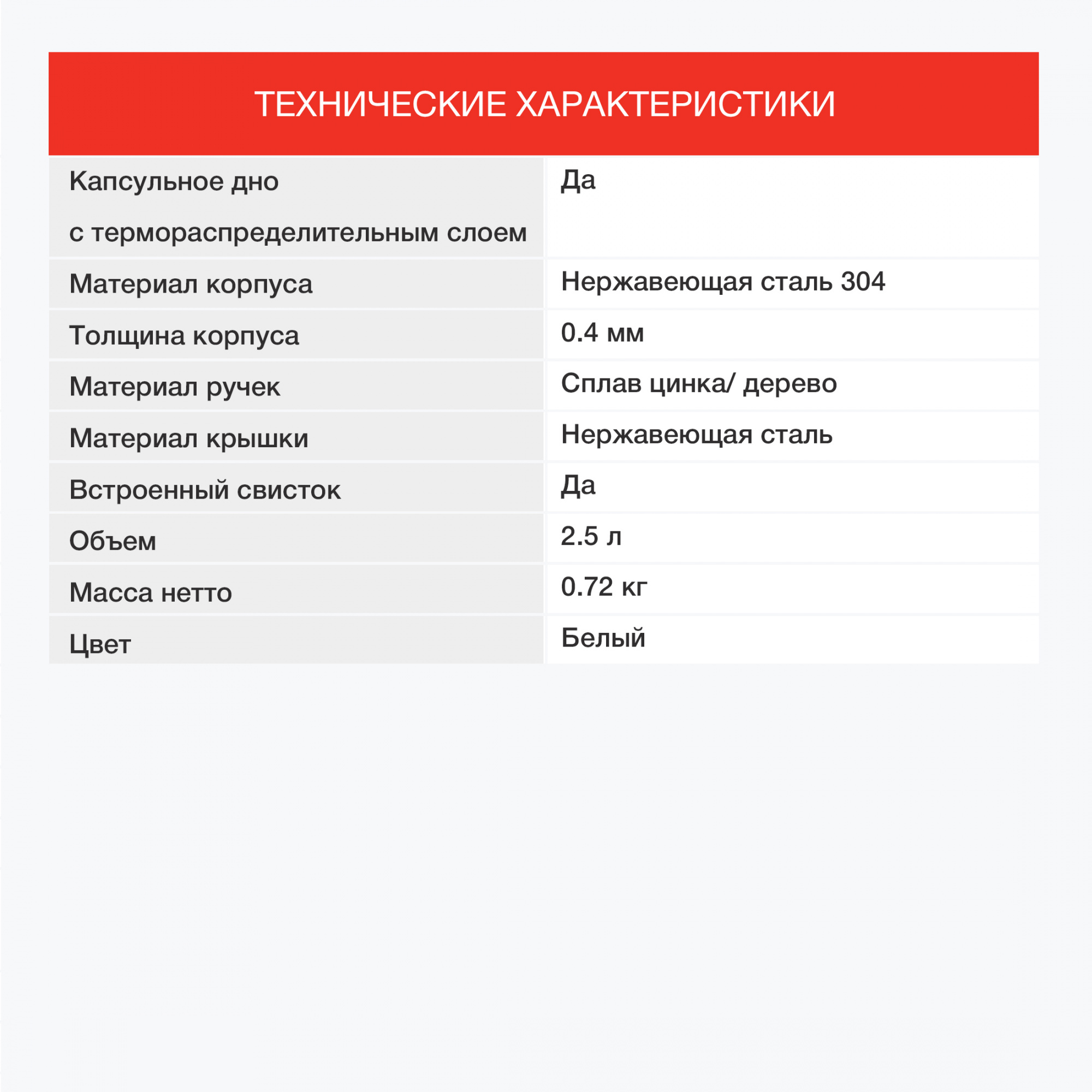 ТЕХНИЧЕСКИЕ ХАРАКТЕРИСТИКИ

| | |
|---|---|
| Капсульное дно с термораспределительным слоем | Да |
| Материал корпуса | Нержавеющая сталь 304 |
| Толщина корпуса | 0.4 мм |
| Материал ручек | Сплав цинка/ дерево |
| Материал крышки | Нержавеющая сталь |
| Встроенный свисток | Да |
| Объем | 2.5 л |
| Масса нетто | 0.72 кг |
| Цвет | Белый |